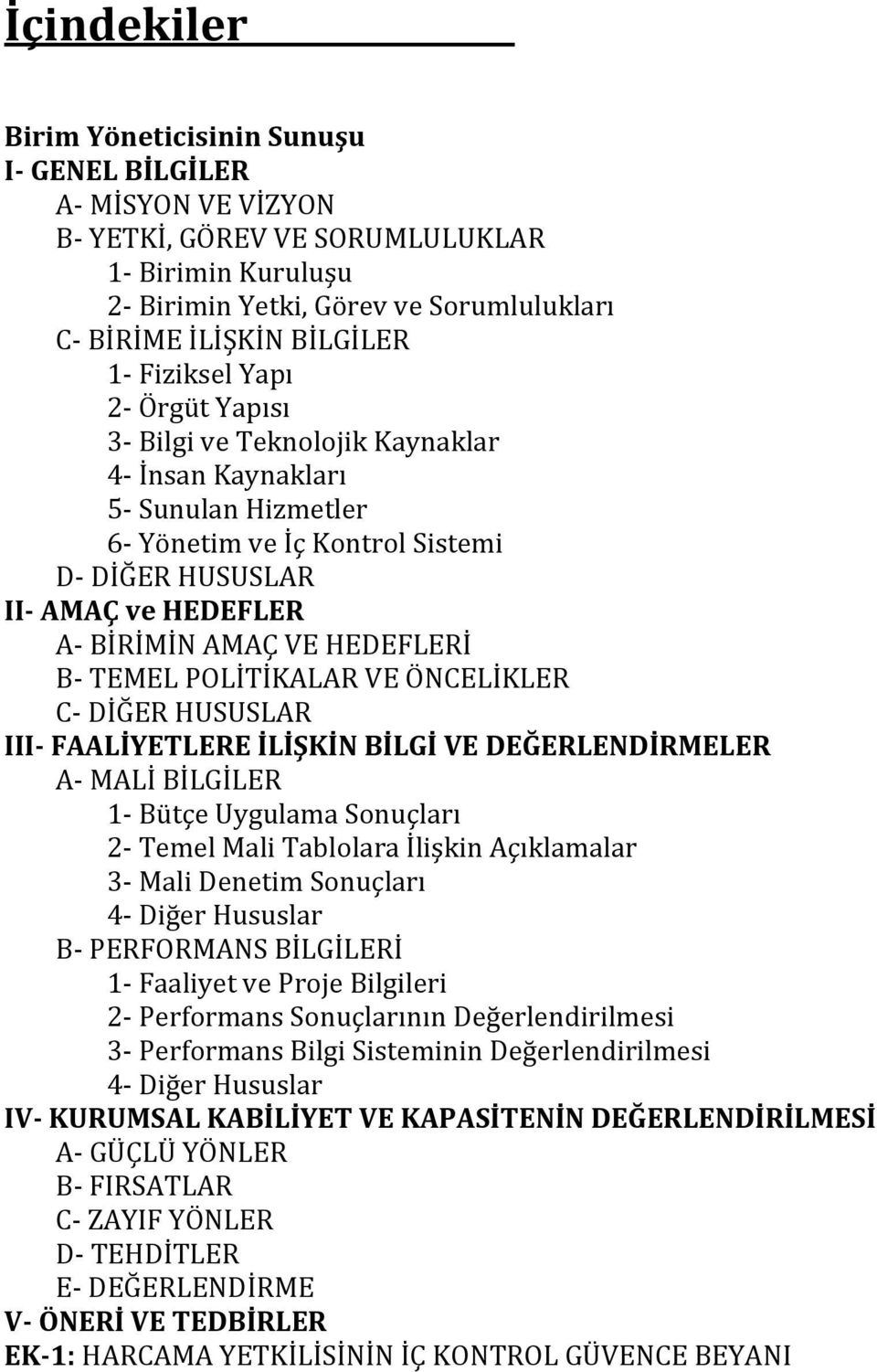 İçindekiler

Birim Yöneticisinin Sunuşu
I- GENEL BİLGİLER
A- MİSYON VE VİZYON
B- YETKİ, GÖREV VE SORUMLULUKLAR
1- Birimin Kuruluşu
2- Birimin Yetki, Görev ve Sorumlulukları
C- BİRİME İLİŞKİN BİLGİLER
1- Fiziksel Yapı
2- Örgüt Yapısı
3- Bilgi ve Teknolojik Kaynaklar
4- İnsan Kaynakları
5- Sunulan Hizmetler
6- Yönetim ve İç Kontrol Sistemi
D- DİĞER HUSUSLAR
II- AMAÇ ve HEDEFLER
A- BİRİMİN AMAÇ VE HEDEFLERİ
B- TEMEL POLİTİKALAR VE ÖNCELİKLER
C- DİĞER HUSUSLAR
III- FAALİYETLERE İLİŞKİN BİLGİ VE DEĞERLENDİRMELER
A- MALİ BİLGİLER
1- Bütçe Uygulama Sonuçları
2- Temel Mali Tablolara İlişkin Açıklamalar
3- Mali Denetim Sonuçları
4- Diğer Hususlar
B- PERFORMANS BİLGİLERİ
1- Faaliyet ve Proje Bilgileri
2- Performans Sonuçlarının Değerlendirilmesi
3- Performans Bilgi Sisteminin Değerlendirilmesi
4- Diğer Hususlar
IV- KURUMSAL KABİLİYET VE KAPASİTENİN DEĞERLENDİRİLMESİ
A- GÜÇLÜ YÖNLER
B- FIRSATLAR
C- ZAYIF YÖNLER
D- TEHDİTLER
E- DEĞERLENDİRME
V- ÖNERİ VE TEDBİRLER
EK-1: HARCAMA YETKİLİSİNİN İÇ KONTROL GÜVENCE BEYANI